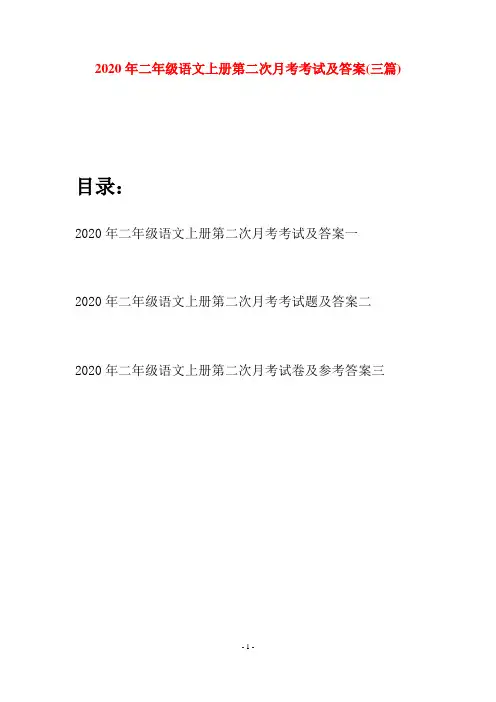 2020年二年级语文上册第二次月考考试及答案(三篇)

目录：

2020年二年级语文上册第二次月考考试及答案一

2020年二年级语文上册第二次月考考试题及答案二

2020年二年级语文上册第二次月考试卷及参考答案三

- 1 -